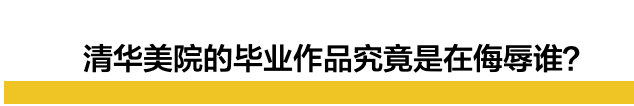 清华美院的毕业作品究竟是在侮辱谁？